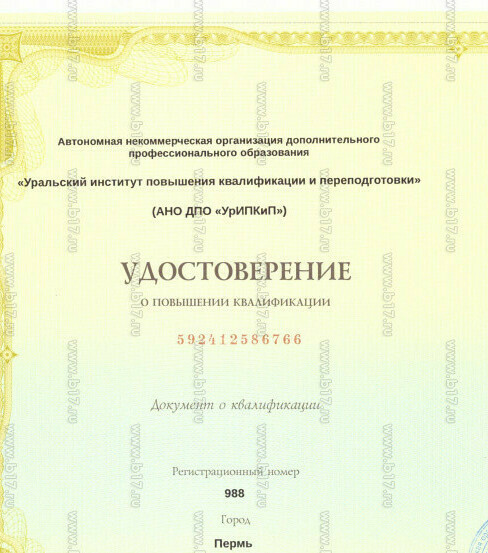 Автономная некоммерческая организация дополнительного профессионального образования

«Уральский институт повышения квалификации и переподготовки»

(АНО ДПО «УрИПКиП»)

УДОСТОВЕРЕНИЕ

О ПОВЫШЕНИИ КВАЛИФИКАЦИИ

592412586766

Документ о квалификации

Регистрационный номер

988

Город

Пермь

www.b17.ru